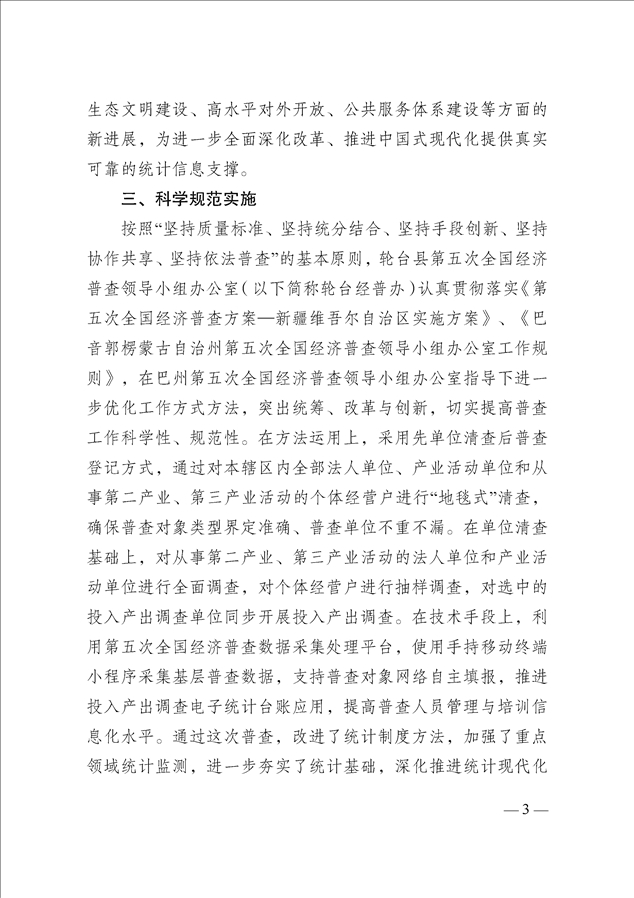 生态文明建设、高水平对外开放、公共服务体系建设等方面的新进展，为进一步全面深化改革、推进中国式现代化提供真实可靠的统计信息支撑。

三、科学规范实施

按照“坚持质量标准、坚持统分结合、坚持手段创新、坚持协作共享、坚持依法普查”的基本原则，轮台县第五次全国经济普查领导小组办公室（以下简称轮台经普办）认真贯彻落实《第五次全国经济普查方案—新疆维吾尔自治区实施方案》、《巴音郭楞蒙古自治州第五次全国经济普查领导小组办公室工作规则》，在巴州第五次全国经济普查领导小组办公室指导下进一步优化工作方式方法，突出统筹、改革与创新，切实提高普查工作科学性、规范性。在方法运用上，采用先单位清查后普查登记方式，通过对本辖区内全部法人单位、产业活动单位和从事第二产业、第三产业活动的个体经营户进行“地毯式”清查，确保普查对象类型界定准确、普查单位不重不漏。在单位清查基础上，对从事第二产业、第三产业活动的法人单位和产业活动单位进行全面调查，对个体经营户进行抽样调查，对选中的投入产出调查单位同步开展投入产出调查。在技术手段上，利用第五次全国经济普查数据采集处理平台，使用手持移动终端小程序采集基层普查数据，支持普查对象网络自主填报，推进投入产出调查电子统计台账应用，提高普查人员管理与培训信息化水平。通过这次普查，改进了统计制度方法，加强了重点领域统计监测，进一步夯实了统计基础，深化推进统计现代化

— 3 —